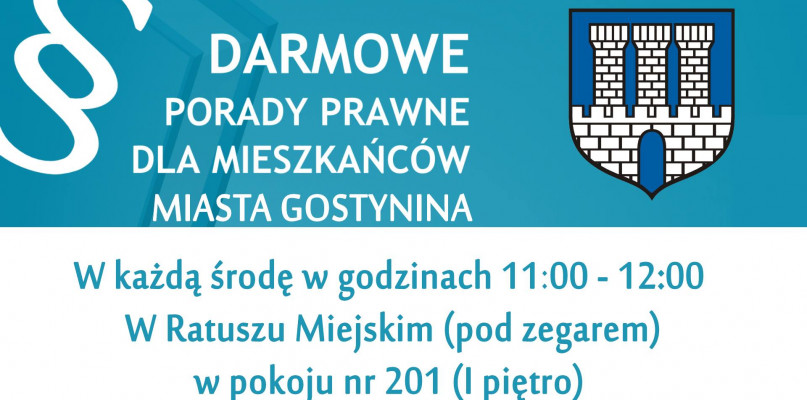 §

DARMOWE
PORADY PRAWNE
DLA MIESZKAŃCÓW
MIASTA GOSTYNINA

W każdą środę w godzinach 11:00 - 12:00
W Ratuszu Miejskim (pod zegarem)
w pokoju nr 201 (I piętro)